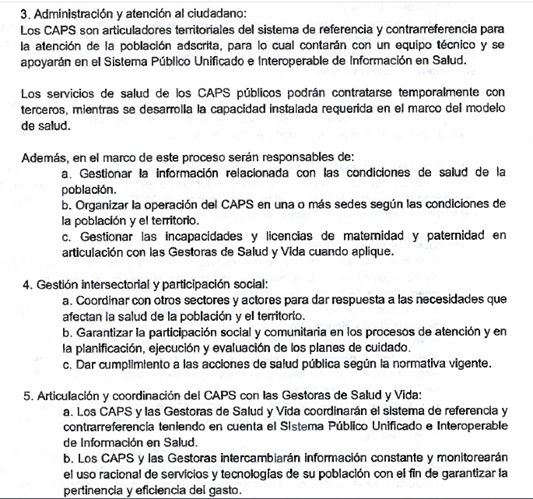 3. Administración y atención al ciudadano:
Los CAPS son articuladores territoriales del sistema de referencia y contrarreferencia para la atención de la población adscrita, para lo cual contarán con un equipo técnico y se apoyarán en el Sistema Público Unificado e Interoperable de Información en Salud.

Los servicios de salud de los CAPS públicos podrán contratarse temporalmente con terceros, mientras se desarrolla la capacidad instalada requerida en el marco del modelo de salud.

Además, en el marco de este proceso serán responsables de:
a. Gestionar la información relacionada con las condiciones de salud de la población.
b. Organizar la operación del CAPS en una o más sedes según las condiciones de la población y el territorio.
c. Gestionar las incapacidades y licencias de maternidad y paternidad en articulación con las Gestoras de Salud y Vida cuando aplique.

4. Gestión intersectorial y participación social:
a. Coordinar con otros sectores y actores para dar respuesta a las necesidades que afectan la salud de la población y el territorio.
b. Garantizar la participación social y comunitaria en los procesos de atención y en la planificación, ejecución y evaluación de los planes de cuidado.
c. Dar cumplimiento a las acciones de salud pública según la normativa vigente.

5. Articulación y coordinación del CAPS con las Gestoras de Salud y Vida:
a. Los CAPS y las Gestoras de Salud y Vida coordinarán el sistema de referencia y contrarreferencia teniendo en cuenta el Sistema Público Unificado e Interoperable de Información en Salud.
b. Los CAPS y las Gestoras intercambiarán información constante y monitorearán el uso racional de servicios y tecnologías de su población con el fin de garantizar la pertinencia y eficiencia del gasto.